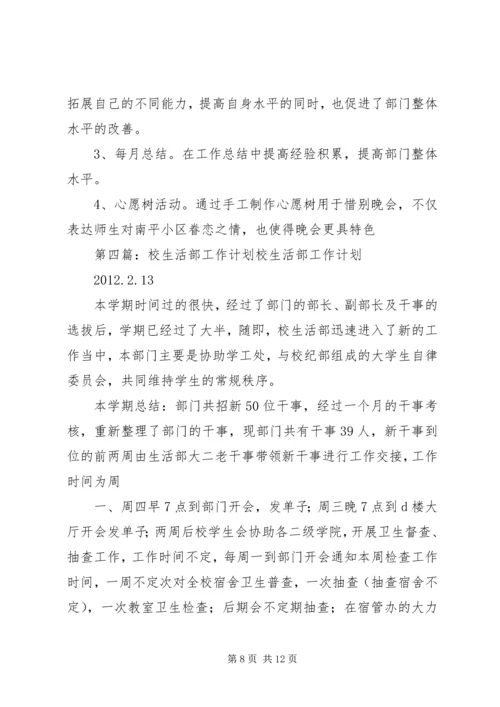 拓展自己的不同能力，提高自身水平的同时，也促进了部门整体水平的改善。

3、每月总结。在工作总结中提高经验积累，提高部门整体水平。

4、心愿树活动。通过手工制作心愿树用于惜别晚会，不仅表达师生对南平小区眷恋之情，也使得晚会更具特色

第四篇：校生活部工作计划校生活部工作计划

2012.2.13

本学期时间过的很快，经过了部门的部长、副部长及干事的选拔后，学期已经过了大半，随即，校生活部迅速进入了新的工作当中，本部门主要是协助学工处，与校纪部组成的大学生自律委员会，共同维持学生的常规秩序。

本学期总结：部门共招新50位干事，经过一个月的干事考核，重新整理了部门的干事，现部门共有干事39人，新干事到位的前两周由生活部大二老干事带领新干事进行工作交接，工作时间为周

一、周四早7点到部门开会，发单子；周三晚7点到d楼大厅开会发单子；两周后校学生会协助各二级学院，开展卫生督查、抽查工作，工作时间不定，每周一到部门开会通知本周检查工作时间，一周不定次对全校宿舍卫生普查，一次抽查（抽查宿舍不定），一次教室卫生检查；后期会不定期抽查；在宿管办的大力

第8页 共12页